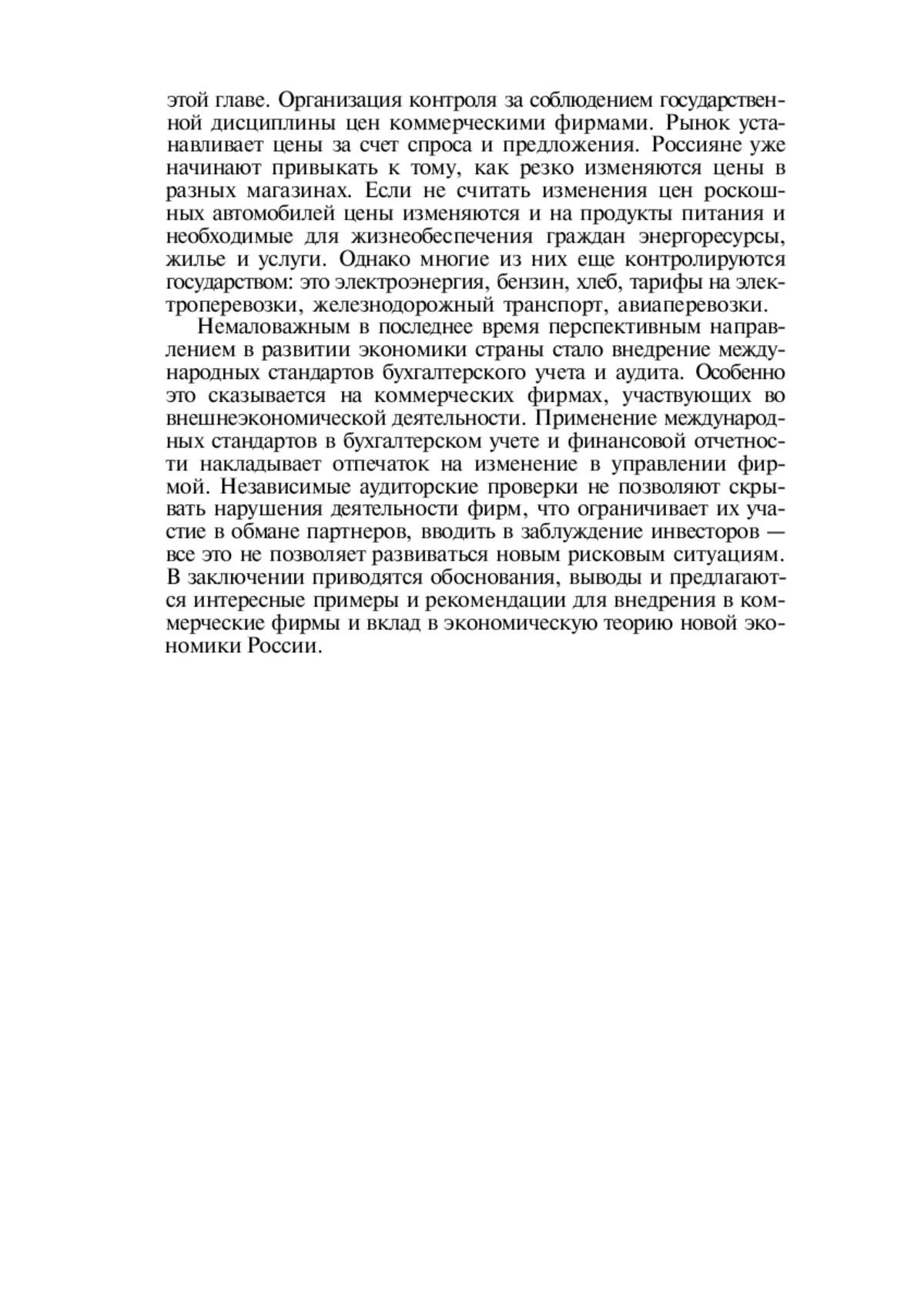 этой главе. Организация контроля за соблюдением государственной дисциплины цен коммерческими фирмами. Рынок устанавливает цены за счет спроса и предложения. Россияне уже начинают привыкать к тому, как резко изменяются цены в разных магазинах. Если не считать изменения цен роскошных автомобилей цены изменяются и на продукты питания и необходимые для жизнеобеспечения граждан энергоресурсы, жилье и услуги. Однако многие из них еще контролируются государством: это электроэнергия, бензин, хлеб, тарифы на электроперевозки, железнодорожный транспорт, авиаперевозки.

Немаловажным в последнее время перспективным направлением в развитии экономики страны стало внедрение международных стандартов бухгалтерского учета и аудита. Особенно это сказывается на коммерческих фирмах, участвующих во внешнеэкономической деятельности. Применение международных стандартов в бухгалтерском учете и финансовой отчетности накладывает отпечаток на изменение в управлении фирмой. Независимые аудиторские проверки не позволяют скрывать нарушения деятельности фирм, что ограничивает их участие в обмане партнеров, вводить в заблуждение инвесторов — все это не позволяет развиваться новым рисковым ситуациям. В заключении приводятся обоснования, выводы и предлагаются интересные примеры и рекомендации для внедрения в коммерческие фирмы и вклад в экономическую теорию новой экономики России.